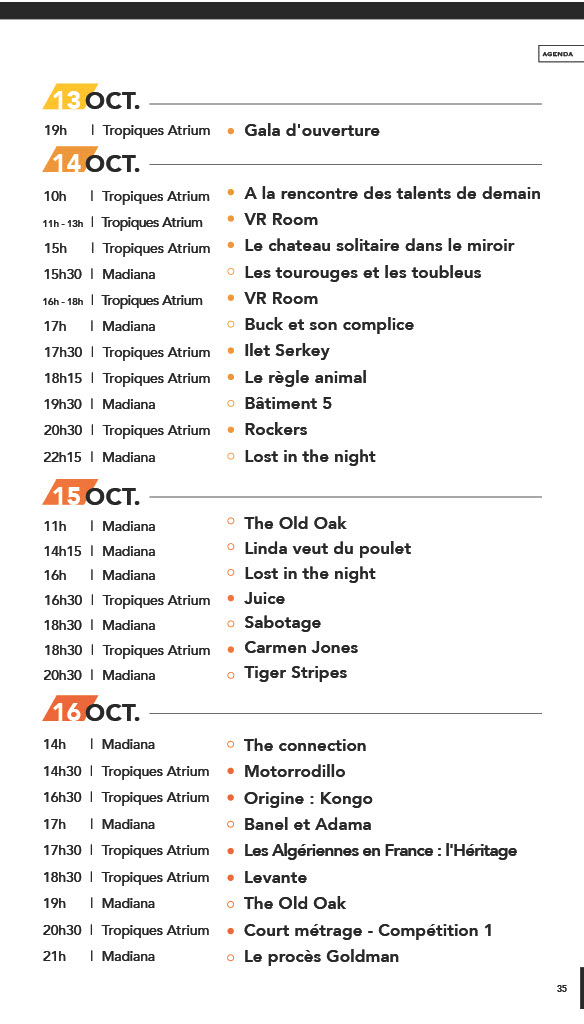 AGENDA

13 OCT.

19h | Tropiques Atrium • Gala d'ouverture

14 OCT.

10h | Tropiques Atrium • A la rencontre des talents de demain
11h - 13h | Tropiques Atrium • VR Room
15h | Tropiques Atrium • Le chateau solitaire dans le miroir
15h30 | Madiana ○ Les tourouges et les toubleus
16h - 18h | Tropiques Atrium • VR Room
17h | Madiana ○ Buck et son complice
17h30 | Tropiques Atrium • Ilet Serkey
18h15 | Tropiques Atrium • Le règle animal
19h30 | Madiana ○ Bâtiment 5
20h30 | Tropiques Atrium • Rockers
22h15 | Madiana ○ Lost in the night

15 OCT.

11h | Madiana ○ The Old Oak
14h15 | Madiana ○ Linda veut du poulet
16h | Madiana ○ Lost in the night
16h30 | Tropiques Atrium • Juice
18h30 | Madiana ○ Sabotage
18h30 | Tropiques Atrium • Carmen Jones
20h30 | Madiana ○ Tiger Stripes

16 OCT.

14h | Madiana ○ The connection
14h30 | Tropiques Atrium • Motorrodillo
16h30 | Tropiques Atrium • Origine : Kongo
17h | Madiana ○ Banel et Adama
17h30 | Tropiques Atrium • Les Algériennes en France : l'Héritage
18h30 | Tropiques Atrium • Levante
19h | Madiana ○ The Old Oak
20h30 | Tropiques Atrium • Court métrage - Compétition 1
21h | Madiana ○ Le procès Goldman

35